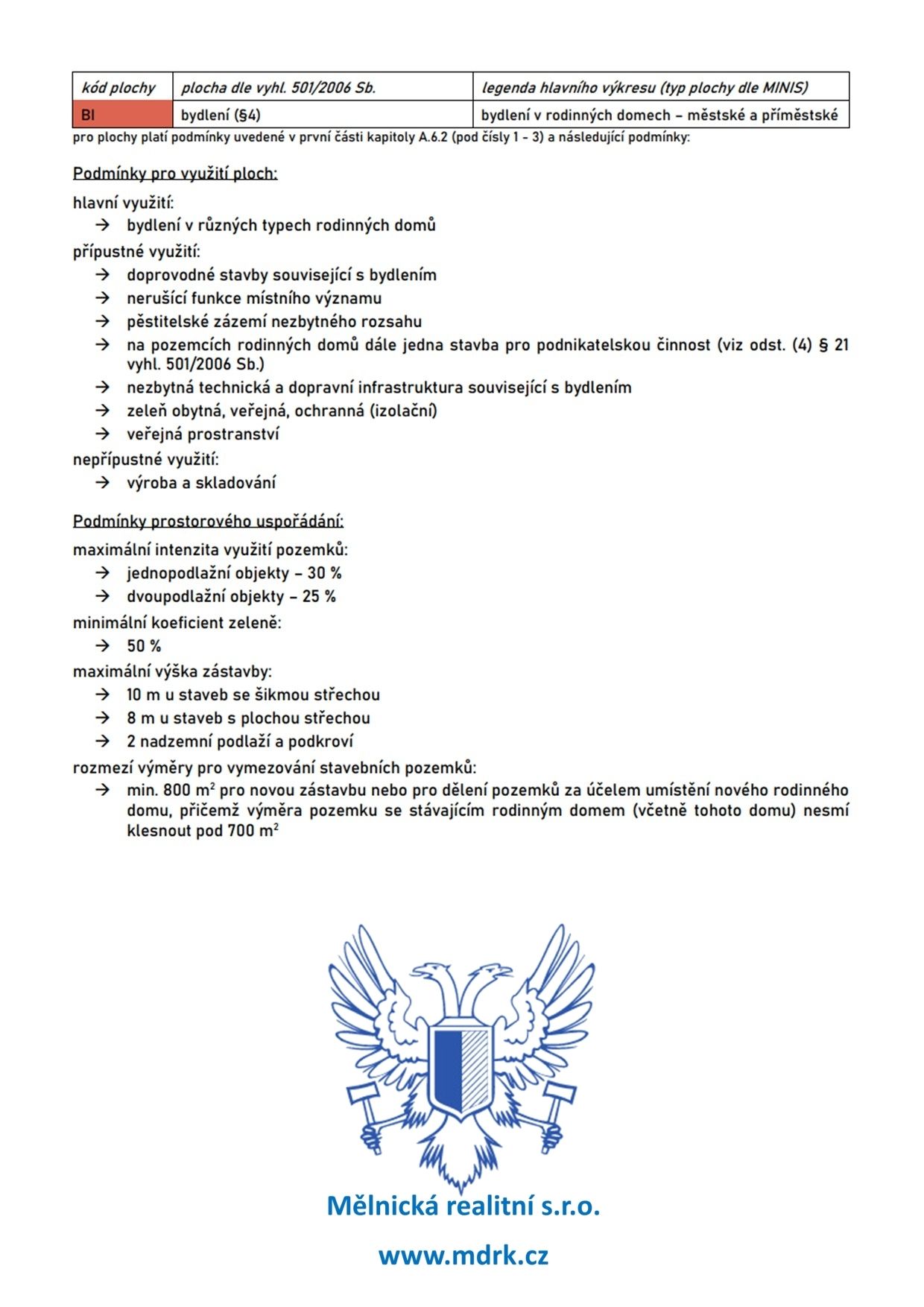 | kód plochy | plocha dle vyhl. 501/2006 Sb. | legenda hlavního výkresu (typ plochy dle MINIS) |
|---|---|---|
| BI | bydlení (§4) | bydlení v rodinných domech – městské a příměstské |

pro plochy platí podmínky uvedené v první části kapitoly A.6.2 (pod čísly 1 - 3) a následující podmínky:

Podmínky pro využití ploch:

hlavní využití:
→ bydlení v různých typech rodinných domů

přípustné využití:
→ doprovodné stavby související s bydlením
→ nerušící funkce místního významu
→ pěstitelské zázemí nezbytného rozsahu
→ na pozemcích rodinných domů dále jedna stavba pro podnikatelskou činnost (viz odst. (4) § 21 vyhl. 501/2006 Sb.)
→ nezbytná technická a dopravní infrastruktura související s bydlením
→ zeleň obytná, veřejná, ochranná (izolační)
→ veřejná prostranství

nepřípustné využití:
→ výroba a skladování

Podmínky prostorového uspořádání:

maximální intenzita využití pozemků:
→ jednopodlažní objekty – 30 %
→ dvoupodlažní objekty – 25 %

minimální koeficient zeleně:
→ 50 %

maximální výška zástavby:
→ 10 m u staveb se šikmou střechou
→ 8 m u staveb s plochou střechou
→ 2 nadzemní podlaží a podkroví

rozmezí výměry pro vymezování stavebních pozemků:
→ min. 800 $m^2$ pro novou zástavbu nebo pro dělení pozemků za účelem umístění nového rodinného domu, přičemž výměra pozemku se stávajícím rodinným domem (včetně tohoto domu) nesmí klesnout pod 700 $m^2$

Mělnická realitní s.r.o.

www.mdrk.cz